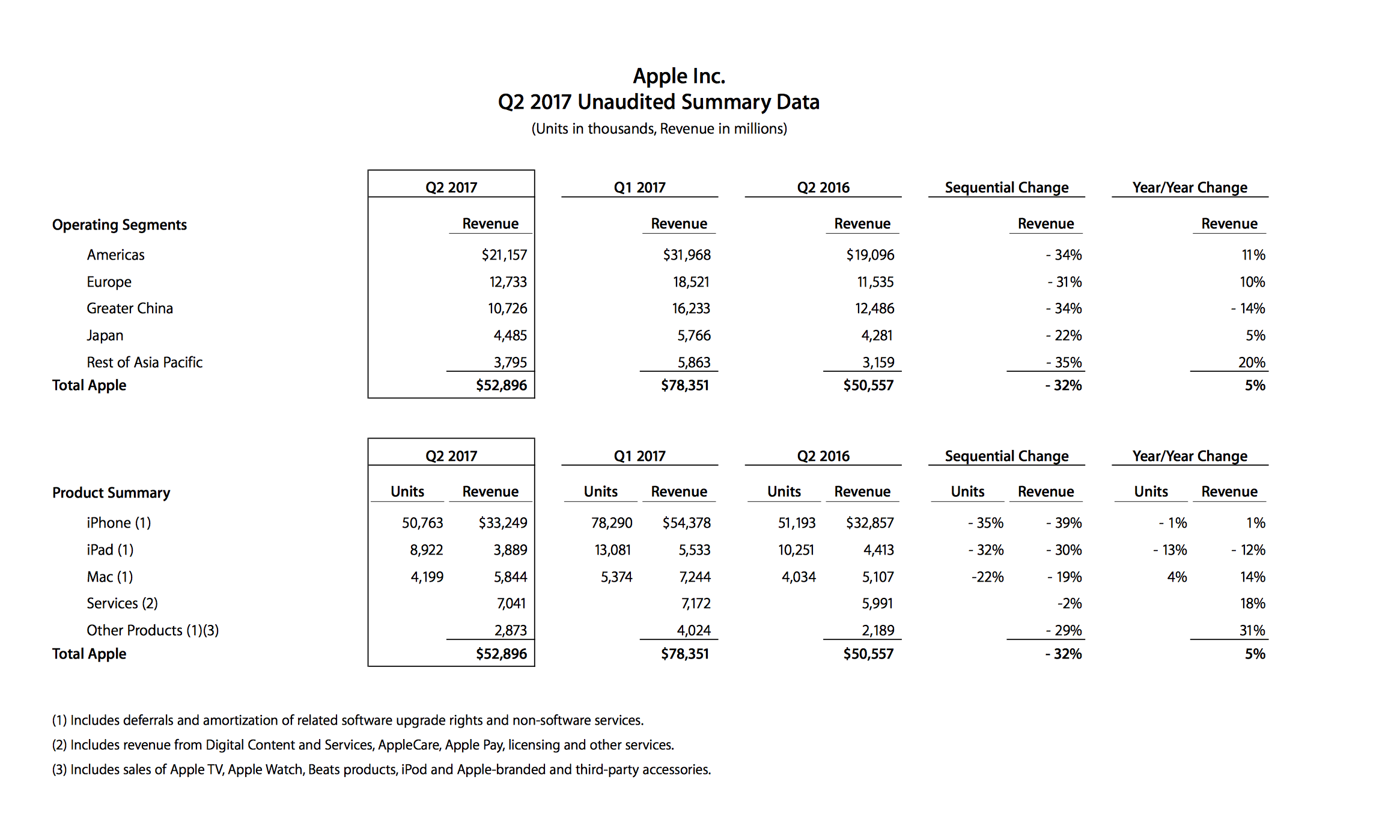 Apple Inc.
Q2 2017 Unaudited Summary Data
(Units in thousands, Revenue in millions)

| | Q2 2017 | Q1 2017 | Q2 2016 | Sequential Change | Year/Year Change |
|---|---|---|---|---|---|
| Operating Segments | Revenue | Revenue | Revenue | Revenue | Revenue |
| Americas | $21,157 | $31,968 | $19,096 | - 34% | 11% |
| Europe | 12,733 | 18,521 | 11,535 | - 31% | 10% |
| Greater China | 10,726 | 16,233 | 12,486 | - 34% | - 14% |
| Japan | 4,485 | 5,766 | 4,281 | - 22% | 5% |
| Rest of Asia Pacific | 3,795 | 5,863 | 3,159 | - 35% | 20% |
| Total Apple | $52,896 | $78,351 | $50,557 | - 32% | 5% |

| | Q2 2017 | | Q1 2017 | | Q2 2016 | | Sequential Change | | Year/Year Change | |
|---|---|---|---|---|---|---|---|---|---|---|
| Product Summary | Units | Revenue | Units | Revenue | Units | Revenue | Units | Revenue | Units | Revenue |
| iPhone (1) | 50,763 | $33,249 | 78,290 | $54,378 | 51,193 | $32,857 | - 35% | - 39% | - 1% | 1% |
| iPad (1) | 8,922 | 3,889 | 13,081 | 5,533 | 10,251 | 4,413 | - 32% | - 30% | - 13% | - 12% |
| Mac (1) | 4,199 | 5,844 | 5,374 | 7,244 | 4,034 | 5,107 | -22% | - 19% | 4% | 14% |
| Services (2) | | 7,041 | | 7,172 | | 5,991 | | -2% | | 18% |
| Other Products (1)(3) | | 2,873 | | 4,024 | | 2,189 | | - 29% | | 31% |
| Total Apple | | $52,896 | | $78,351 | | $50,557 | | - 32% | | 5% |

(1) Includes deferrals and amortization of related software upgrade rights and non-software services.
(2) Includes revenue from Digital Content and Services, AppleCare, Apple Pay, licensing and other services.
(3) Includes sales of Apple TV, Apple Watch, Beats products, iPod and Apple-branded and third-party accessories.